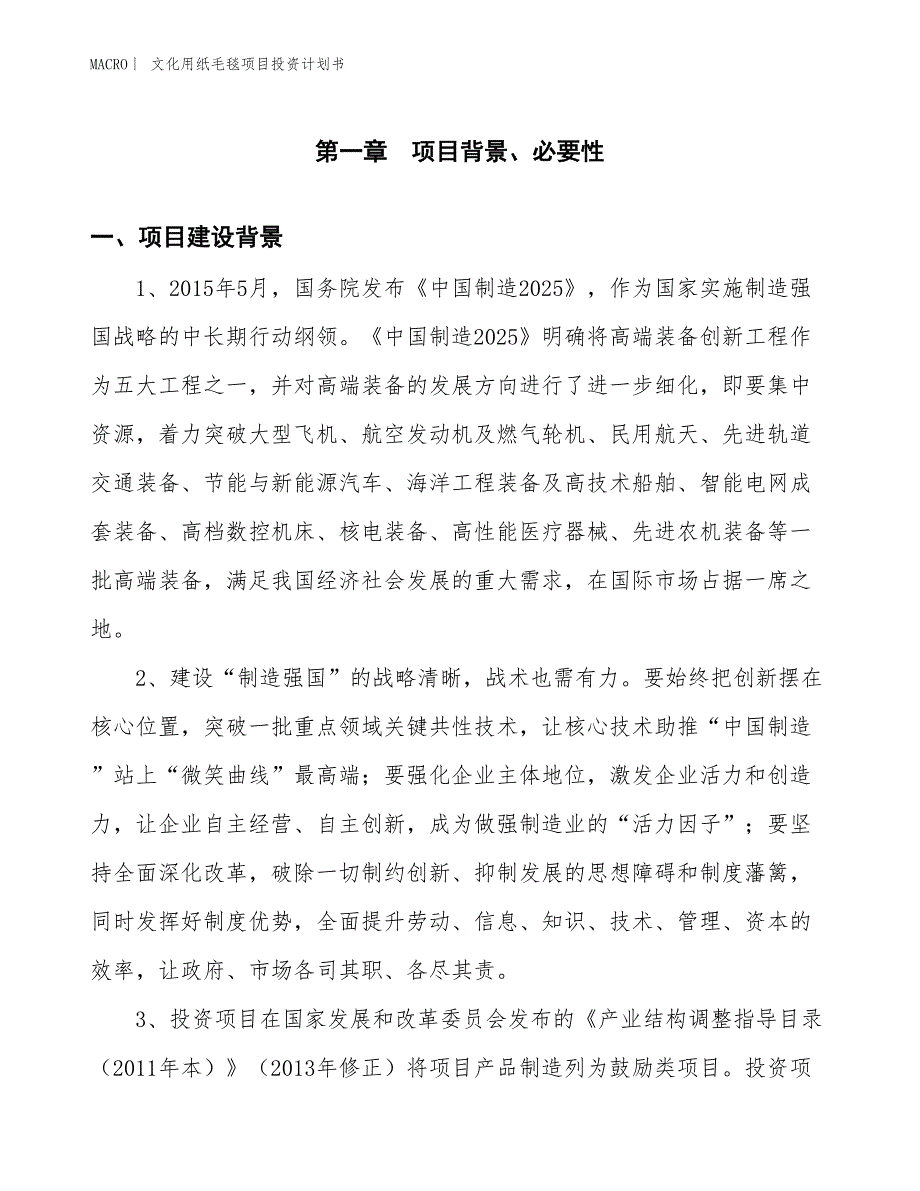 MACRO| 文化用纸毛毯项目投资计划书

第一章 项目背景、必要性

一、项目建设背景

1、2015年5月，国务院发布《中国制造2025》，作为国家实施制造强国战略的中长期行动纲领。《中国制造2025》明确将高端装备创新工程作为五大工程之一，并对高端装备的发展方向进行了进一步细化，即要集中资源，着力突破大型飞机、航空发动机及燃气轮机、民用航天、先进轨道交通装备、节能与新能源汽车、海洋工程装备及高技术船舶、智能电网成套装备、高档数控机床、核电装备、高性能医疗器械、先进农机装备等一批高端装备，满足我国经济社会发展的重大需求，在国际市场占据一席之地。

2、建设“制造强国”的战略清晰，战术也需有力。要始终把创新摆在核心位置，突破一批重点领域关键共性技术，让核心技术助推“中国制造”站上“微笑曲线”最高端；要强化企业主体地位，激发企业活力和创造力，让企业自主经营、自主创新，成为做强制造业的“活力因子”；要坚持全面深化改革，破除一切制约创新、抑制发展的思想障碍和制度藩篱，同时发挥好制度优势，全面提升劳动、信息、知识、技术、管理、资本的效率，让政府、市场各司其职、各尽其责。

3、投资项目在国家发展和改革委员会发布的《产业结构调整指导目录（2011年本）》（2013年修正）将项目产品制造列为鼓励类项目。投资项